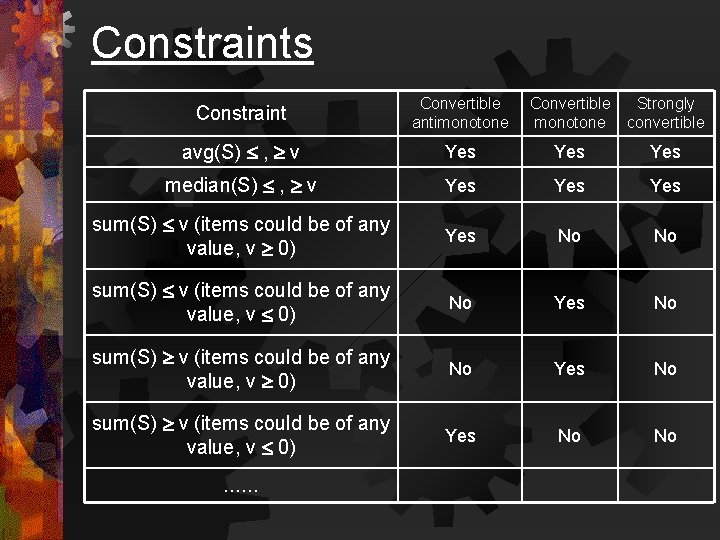 Constraints

| Constraint | Convertible antimonotone | Convertible monotone | Strongly convertible |
|---|---|---|---|
| avg(S) $\leq$ , $\geq$ v | Yes | Yes | Yes |
| median(S) $\leq$ , $\geq$ v | Yes | Yes | Yes |
| sum(S) $\leq$ v (items could be of any value, v $\geq$ 0) | Yes | No | No |
| sum(S) $\leq$ v (items could be of any value, v $\leq$ 0) | No | Yes | No |
| sum(S) $\geq$ v (items could be of any value, v $\geq$ 0) | No | Yes | No |
| sum(S) $\geq$ v (items could be of any value, v $\leq$ 0) | Yes | No | No |
| …… | | | |